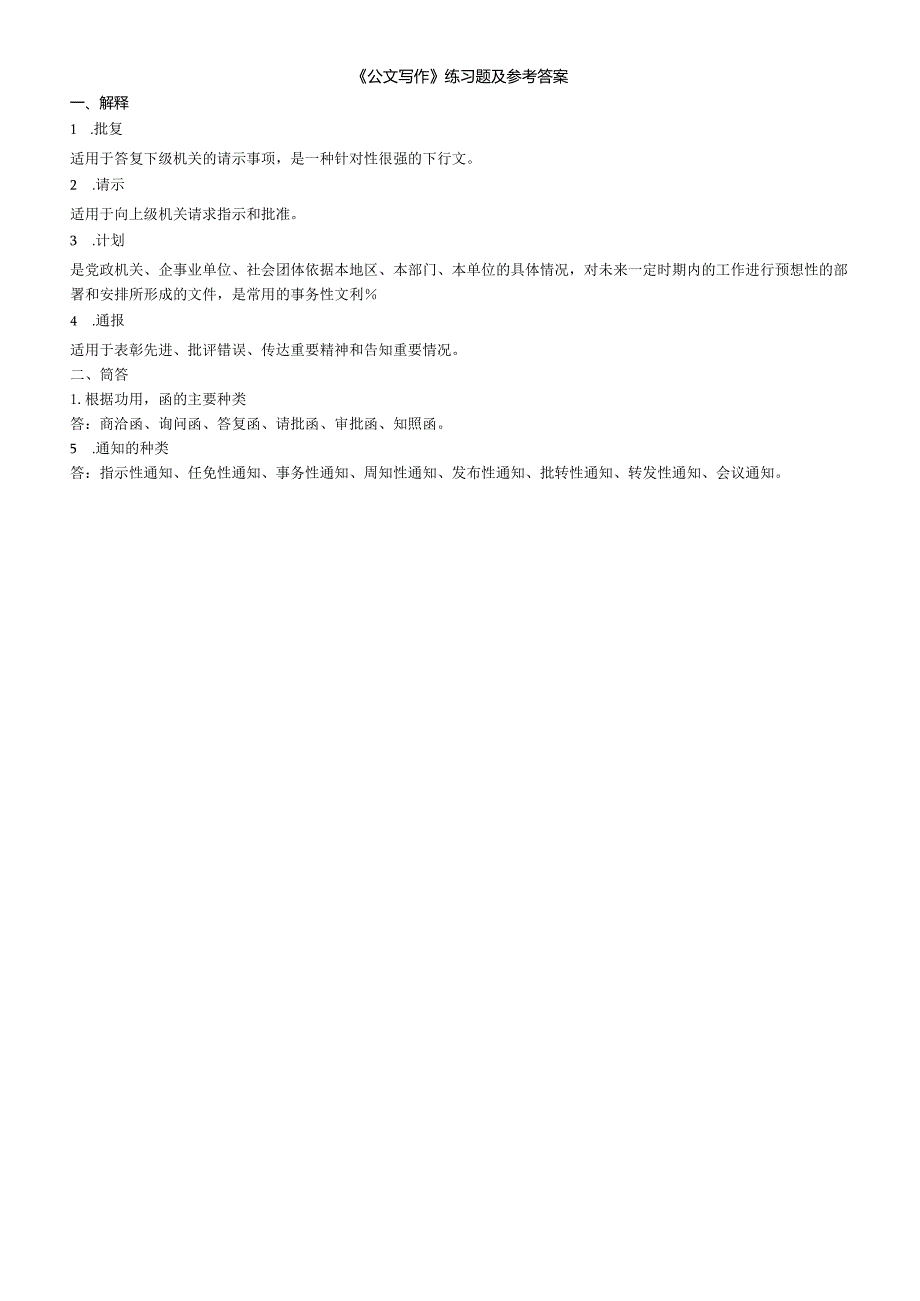 《公文写作》练习题及参考答案

一、解释

1 .批复

适用于答复下级机关的请示事项，是一种针对性很强的下行文。

2 .请示

适用于向上级机关请求指示和批准。

3 .计划

是党政机关、企事业单位、社会团体依据本地区、本部门、本单位的具体情况，对未来一定时期内的工作进行预想性的部署和安排所形成的文件，是常用的事务性文利%

4 .通报

适用于表彰先进、批评错误、传达重要精神和告知重要情况。

二、简答

1. 根据功用，函的主要种类

答：商洽函、询问函、答复函、请批函、审批函、知照函。

5 .通知的种类

答：指示性通知、任免性通知、事务性通知、周知性通知、发布性通知、批转性通知、转发性通知、会议通知。